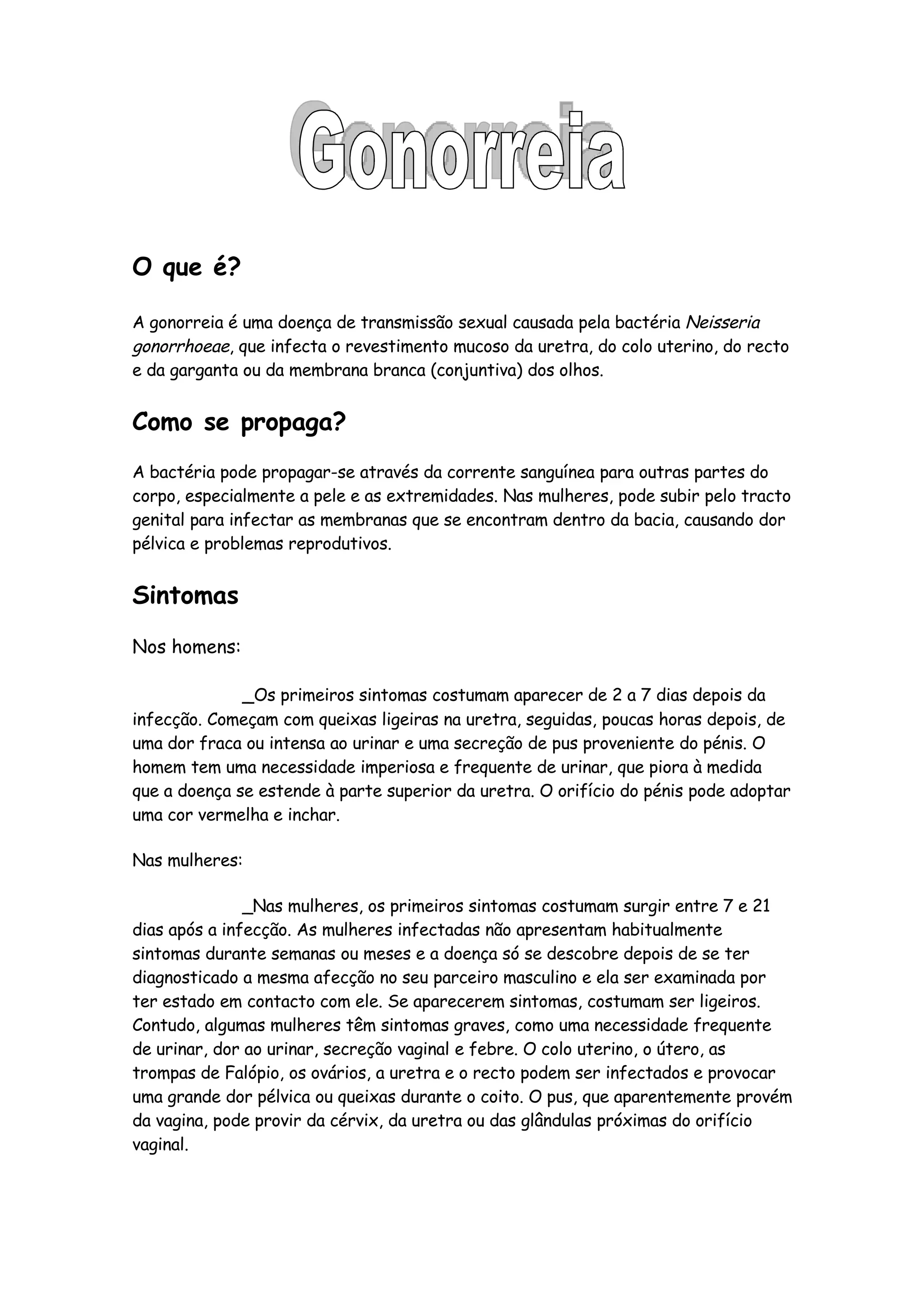 Gonorreia

O que é?

A gonorreia é uma doença de transmissão sexual causada pela bactéria Neisseria gonorrhoeae, que infecta o revestimento mucoso da uretra, do colo uterino, do recto e da garganta ou da membrana branca (conjuntiva) dos olhos.

Como se propaga?

A bactéria pode propagar-se através da corrente sanguínea para outras partes do corpo, especialmente a pele e as extremidades. Nas mulheres, pode subir pelo tracto genital para infectar as membranas que se encontram dentro da bacia, causando dor pélvica e problemas reprodutivos.

Sintomas

Nos homens:

_Os primeiros sintomas costumam aparecer de 2 a 7 dias depois da infecção. Começam com queixas ligeiras na uretra, seguidas, poucas horas depois, de uma dor fraca ou intensa ao urinar e uma secreção de pus proveniente do pénis. O homem tem uma necessidade imperiosa e frequente de urinar, que piora à medida que a doença se estende à parte superior da uretra. O orifício do pénis pode adoptar uma cor vermelha e inchar.

Nas mulheres:

_Nas mulheres, os primeiros sintomas costumam surgir entre 7 e 21 dias após a infecção. As mulheres infectadas não apresentam habitualmente sintomas durante semanas ou meses e a doença só se descobre depois de se ter diagnosticado a mesma afecção no seu parceiro masculino e ela ser examinada por ter estado em contacto com ele. Se aparecerem sintomas, costumam ser ligeiros. Contudo, algumas mulheres têm sintomas graves, como uma necessidade frequente de urinar, dor ao urinar, secreção vaginal e febre. O colo uterino, o útero, as trompas de Falópio, os ovários, a uretra e o recto podem ser infectados e provocar uma grande dor pélvica ou queixas durante o coito. O pus, que aparentemente provém da vagina, pode provir da cérvix, da uretra ou das glândulas próximas do orifício vaginal.